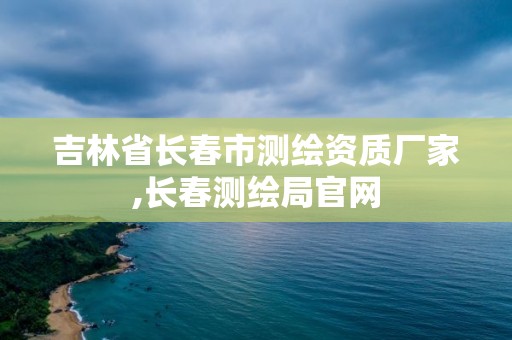 吉林省长春市测绘资质厂家,长春测绘局官网